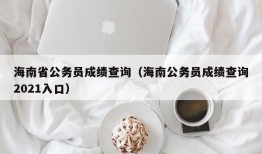 海南省公务员成绩查询（海南公务员成绩查询2021入口）